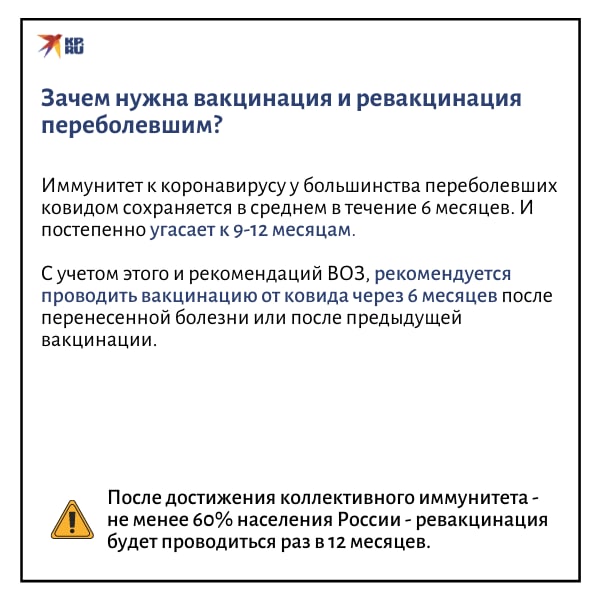 KP RU

Зачем нужна вакцинация и ревакцинация переболевшим?

Иммунитет к коронавирусу у большинства переболевших ковидом сохраняется в среднем в течение 6 месяцев. И постепенно угасает к 9-12 месяцам.

С учетом этого и рекомендаций ВОЗ, рекомендуется проводить вакцинацию от ковида через 6 месяцев после перенесенной болезни или после предыдущей вакцинации.

После достижения коллективного иммунитета - не менее 60% населения России - ревакцинация будет проводиться раз в 12 месяцев.